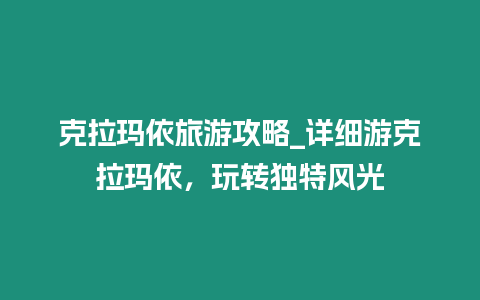 克拉玛依旅游攻略_详细游克拉玛依，玩转独特风光